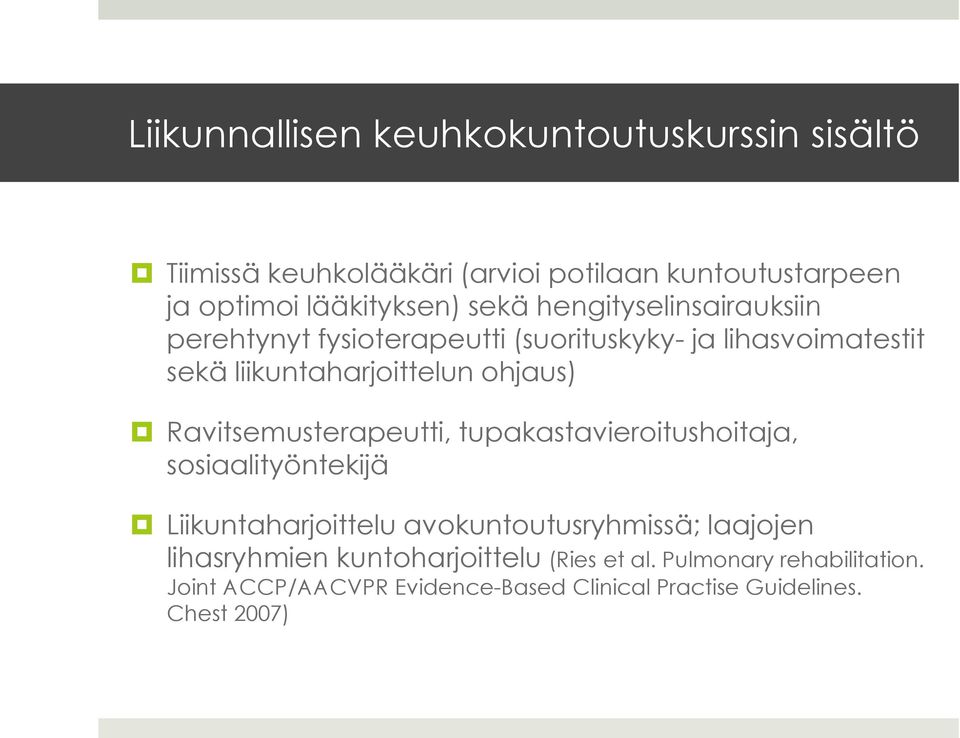 Liikunnallisen keuhkokuntoutuskurssin sisältö

Tiimissä keuhkolääkäri (arvioi potilaan kuntoutustarpeen ja optimoi lääkityksen) sekä hengityselinsairauksiin perehtynyt fysioterapeutti (suorituskyky- ja lihasvoimatestit sekä liikuntaharjoittelun ohjaus)

Ravitsemusterapeutti, tupakastavieroitushoitaja, sosiaalityöntekijä

Liikuntaharjoittelu avokuntoutusryhmissä; laajojen lihasryhmien kuntoharjoittelu (Ries et al. Pulmonary rehabilitation. Joint ACCP/AACVPR Evidence-Based Clinical Practise Guidelines. Chest 2007)